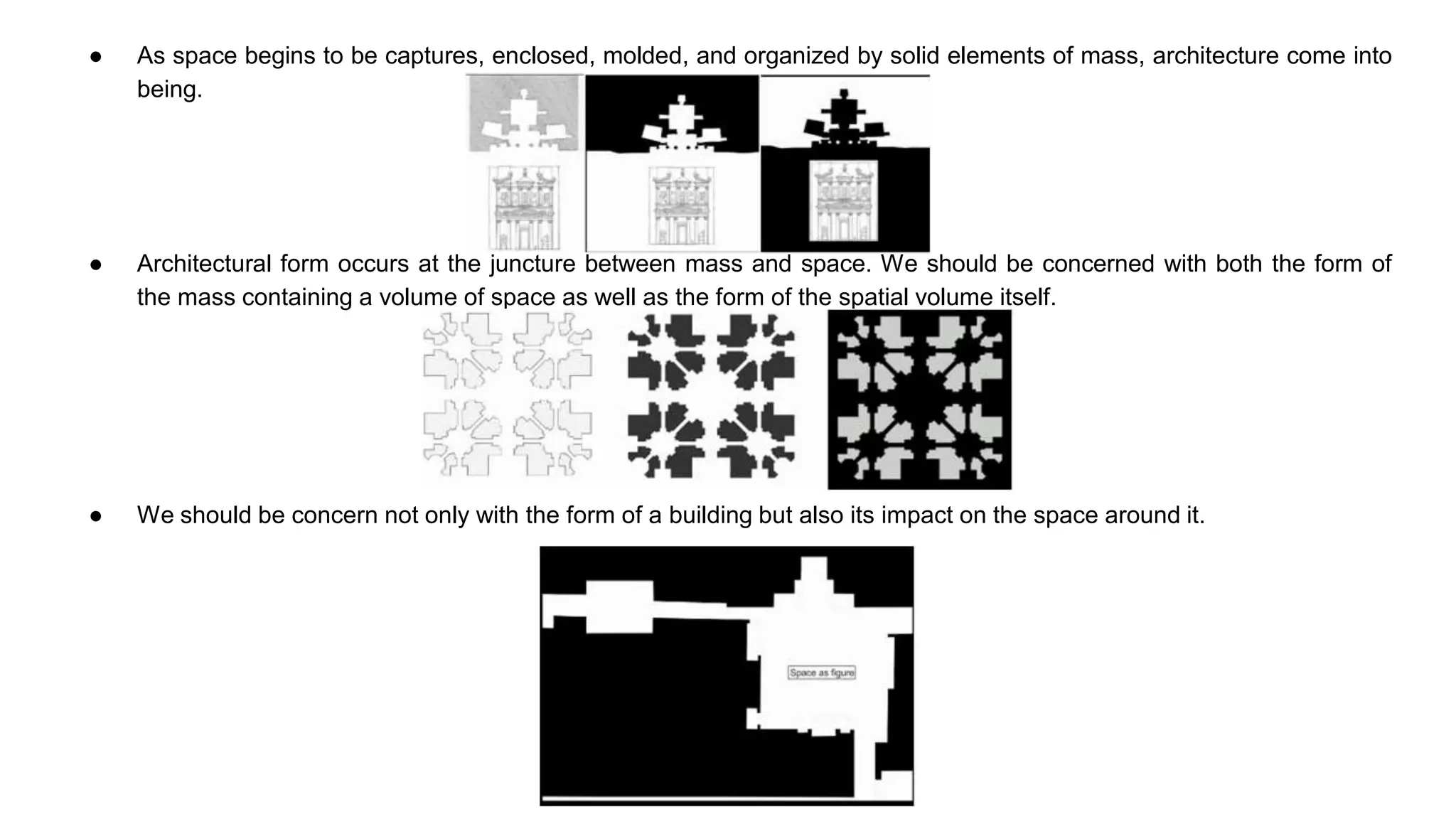 ● As space begins to be captures, enclosed, molded, and organized by solid elements of mass, architecture come into being.

● Architectural form occurs at the juncture between mass and space. We should be concerned with both the form of the mass containing a volume of space as well as the form of the spatial volume itself.

● We should be concern not only with the form of a building but also its impact on the space around it.

Space as figure